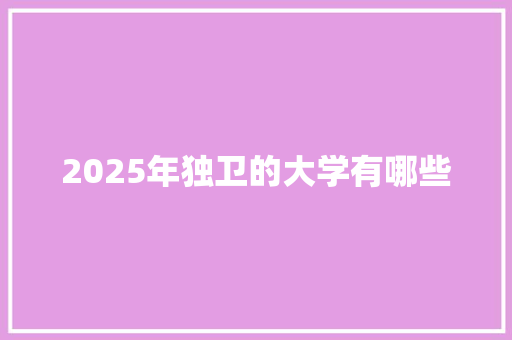 2025年独卫的大学有哪些